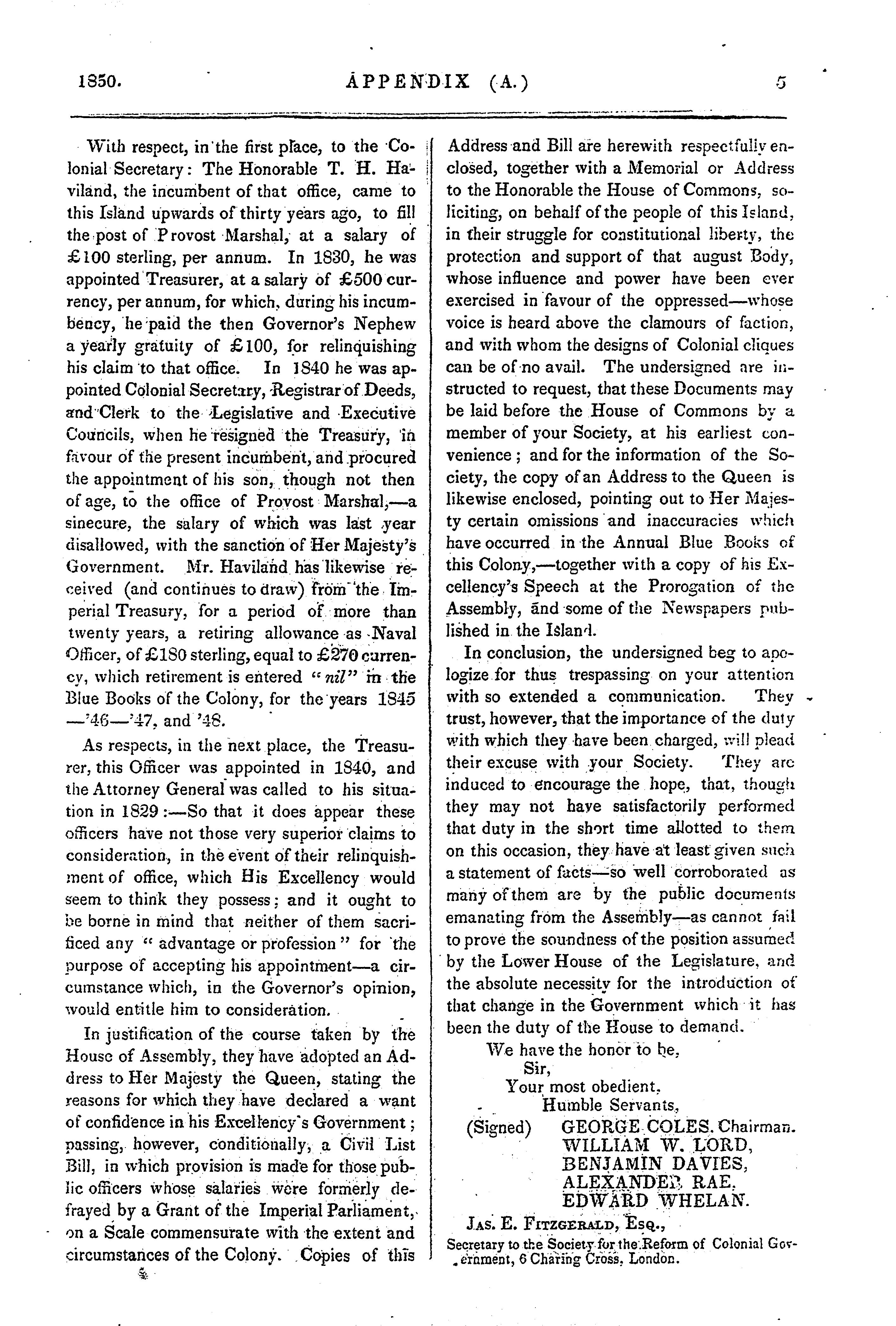 1850. APPENDIX (A.) 5

With respect, in the first place, to the Colonial Secretary: The Honorable T. H. Haviland, the incumbent of that office, came to this Island upwards of thirty years ago, to fill the post of Provost Marshal, at a salary of £100 sterling, per annum. In 1830, he was appointed Treasurer, at a salary of £500 currency, per annum, for which, during his incumbency, he paid the then Governor's Nephew a yearly gratuity of £100, for relinquishing his claim to that office. In 1840 he was appointed Colonial Secretary, Registrar of Deeds, and Clerk to the Legislative and Executive Councils, when he resigned the Treasury, in favour of the present incumbent, and procured the appointment of his son, though not then of age, to the office of Provost Marshal,—a sinecure, the salary of which was last year disallowed, with the sanction of Her Majesty's Government. Mr. Haviland has likewise received (and continues to draw) from the Imperial Treasury, for a period of more than twenty years, a retiring allowance as Naval Officer, of £180 sterling, equal to £270 currency, which retirement is entered "nil" in the Blue Books of the Colony, for the years 1845—'46—'47, and '48.

As respects, in the next place, the Treasurer, this Officer was appointed in 1840, and the Attorney General was called to his situation in 1829:—So that it does appear these officers have not those very superior claims to consideration, in the event of their relinquishment of office, which His Excellency would seem to think they possess; and it ought to be borne in mind that neither of them sacrificed any "advantage or profession" for the purpose of accepting his appointment—a circumstance which, in the Governor's opinion, would entitle him to consideration.

In justification of the course taken by the House of Assembly, they have adopted an Address to Her Majesty the Queen, stating the reasons for which they have declared a want of confidence in his Excellency's Government; passing, however, conditionally, a Civil List Bill, in which provision is made for those public officers whose salaries were formerly defrayed by a Grant of the Imperial Parliament, on a Scale commensurate with the extent and circumstances of the Colony. Copies of this Address and Bill are herewith respectfully enclosed, together with a Memorial or Address to the Honorable the House of Commons, soliciting, on behalf of the people of this Island, in their struggle for constitutional liberty, the protection and support of that august Body, whose influence and power have been ever exercised in favour of the oppressed—whose voice is heard above the clamours of faction, and with whom the designs of Colonial cliques can be of no avail. The undersigned are instructed to request, that these Documents may be laid before the House of Commons by a member of your Society, at his earliest convenience; and for the information of the Society, the copy of an Address to the Queen is likewise enclosed, pointing out to Her Majesty certain omissions and inaccuracies which have occurred in the Annual Blue Books of this Colony,—together with a copy of his Excellency's Speech at the Prorogation of the Assembly, and some of the Newspapers published in the Island.

In conclusion, the undersigned beg to apologize for thus trespassing on your attention with so extended a communication. They trust, however, that the importance of the duty with which they have been charged, will plead their excuse with your Society. They are induced to encourage the hope, that, though they may not have satisfactorily performed that duty in the short time allotted to them on this occasion, they have at least given such a statement of facts—so well corroborated as many of them are by the public documents emanating from the Assembly—as cannot fail to prove the soundness of the position assumed by the Lower House of the Legislature, and the absolute necessity for the introduction of that change in the Government which it has been the duty of the House to demand.

We have the honor to be,
Sir,
Your most obedient,
Humble Servants,
(Signed) GEORGE COLES, Chairman.
WILLIAM W. LORD,
BENJAMIN DAVIES,
ALEXANDER RAE,
EDWARD WHELAN.

Jas. E. Fitzgerald, Esq.,
Secretary to the Society for the Reform of Colonial Government, 6 Charing Cross, London.